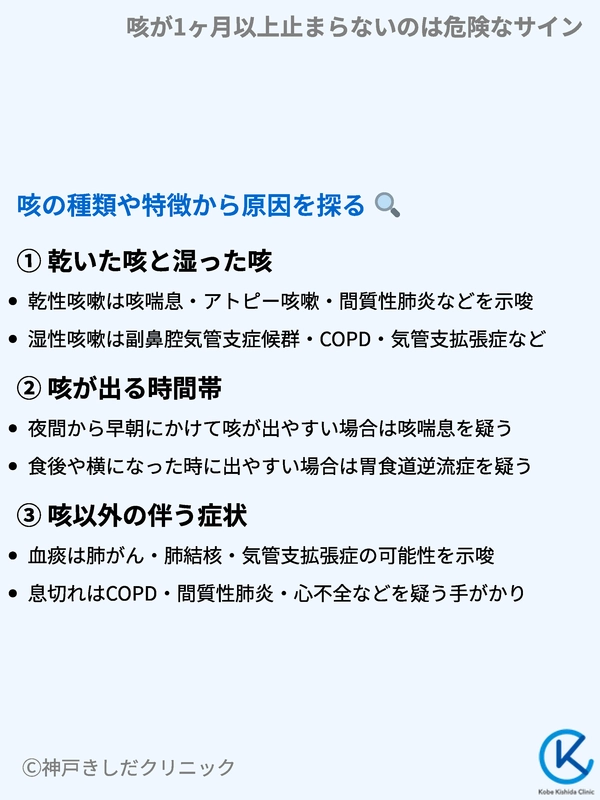 咳が1ヶ月以上止まらないのは危険なサイン

咳の種類や特徴から原因を探る

① 乾いた咳と湿った咳

• 乾性咳嗽は咳喘息・アトピー咳嗽・間質性肺炎などを示唆
• 湿性咳嗽は副鼻腔気管支症候群・COPD・気管支拡張症など

② 咳が出る時間帯

• 夜間から早朝にかけて咳が出やすい場合は咳喘息を疑う
• 食後や横になった時に出やすい場合は胃食道逆流症を疑う

③ 咳以外の伴う症状

• 血痰は肺がん・肺結核・気管支拡張症の可能性を示唆
• 息切れはCOPD・間質性肺炎・心不全などを疑う手がかり

©神戸きしだクリニック

Kobe Kishida Clinic